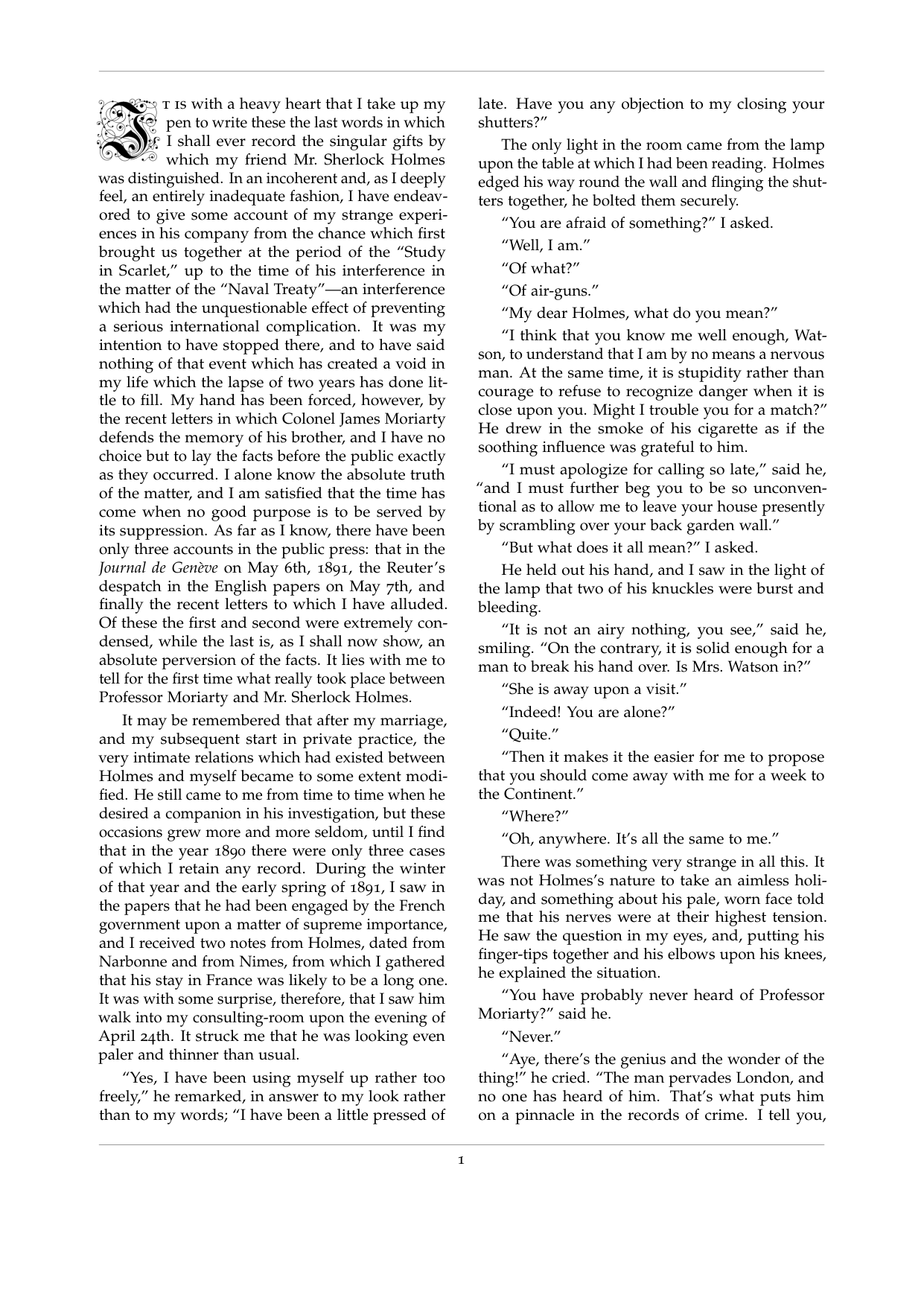 It is with a heavy heart that I take up my pen to write these the last words in which I shall ever record the singular gifts by which my friend Mr. Sherlock Holmes was distinguished. In an incoherent and, as I deeply feel, an entirely inadequate fashion, I have endeavored to give some account of my strange experiences in his company from the chance which first brought us together at the period of the "Study in Scarlet," up to the time of his interference in the matter of the "Naval Treaty"—an interference which had the unquestionable effect of preventing a serious international complication. It was my intention to have stopped there, and to have said nothing of that event which has created a void in my life which the lapse of two years has done little to fill. My hand has been forced, however, by the recent letters in which Colonel James Moriarty defends the memory of his brother, and I have no choice but to lay the facts before the public exactly as they occurred. I alone know the absolute truth of the matter, and I am satisfied that the time has come when no good purpose is to be served by its suppression. As far as I know, there have been only three accounts in the public press: that in the Journal de Genève on May 6th, 1891, the Reuter's despatch in the English papers on May 7th, and finally the recent letters to which I have alluded. Of these the first and second were extremely condensed, while the last is, as I shall now show, an absolute perversion of the facts. It lies with me to tell for the first time what really took place between Professor Moriarty and Mr. Sherlock Holmes.

It may be remembered that after my marriage, and my subsequent start in private practice, the very intimate relations which had existed between Holmes and myself became to some extent modified. He still came to me from time to time when he desired a companion in his investigation, but these occasions grew more and more seldom, until I find that in the year 1890 there were only three cases of which I retain any record. During the winter of that year and the early spring of 1891, I saw in the papers that he had been engaged by the French government upon a matter of supreme importance, and I received two notes from Holmes, dated from Narbonne and from Nimes, from which I gathered that his stay in France was likely to be a long one. It was with some surprise, therefore, that I saw him walk into my consulting-room upon the evening of April 24th. It struck me that he was looking even paler and thinner than usual.

"Yes, I have been using myself up rather too freely," he remarked, in answer to my look rather than to my words; "I have been a little pressed of late. Have you any objection to my closing your shutters?"

The only light in the room came from the lamp upon the table at which I had been reading. Holmes edged his way round the wall and flinging the shutters together, he bolted them securely.

"You are afraid of something?" I asked.

"Well, I am."

"Of what?"

"Of air-guns."

"My dear Holmes, what do you mean?"

"I think that you know me well enough, Watson, to understand that I am by no means a nervous man. At the same time, it is stupidity rather than courage to refuse to recognize danger when it is close upon you. Might I trouble you for a match?" He drew in the smoke of his cigarette as if the soothing influence was grateful to him.

"I must apologize for calling so late," said he, "and I must further beg you to be so unconventional as to allow me to leave your house presently by scrambling over your back garden wall."

"But what does it all mean?" I asked.

He held out his hand, and I saw in the light of the lamp that two of his knuckles were burst and bleeding.

"It is not an airy nothing, you see," said he, smiling. "On the contrary, it is solid enough for a man to break his hand over. Is Mrs. Watson in?"

"She is away upon a visit."

"Indeed! You are alone?"

"Quite."

"Then it makes it the easier for me to propose that you should come away with me for a week to the Continent."

"Where?"

"Oh, anywhere. It's all the same to me."

There was something very strange in all this. It was not Holmes's nature to take an aimless holiday, and something about his pale, worn face told me that his nerves were at their highest tension. He saw the question in my eyes, and, putting his finger-tips together and his elbows upon his knees, he explained the situation.

"You have probably never heard of Professor Moriarty?" said he.

"Never."

"Aye, there's the genius and the wonder of the thing!" he cried. "The man pervades London, and no one has heard of him. That's what puts him on a pinnacle in the records of crime. I tell you,

1